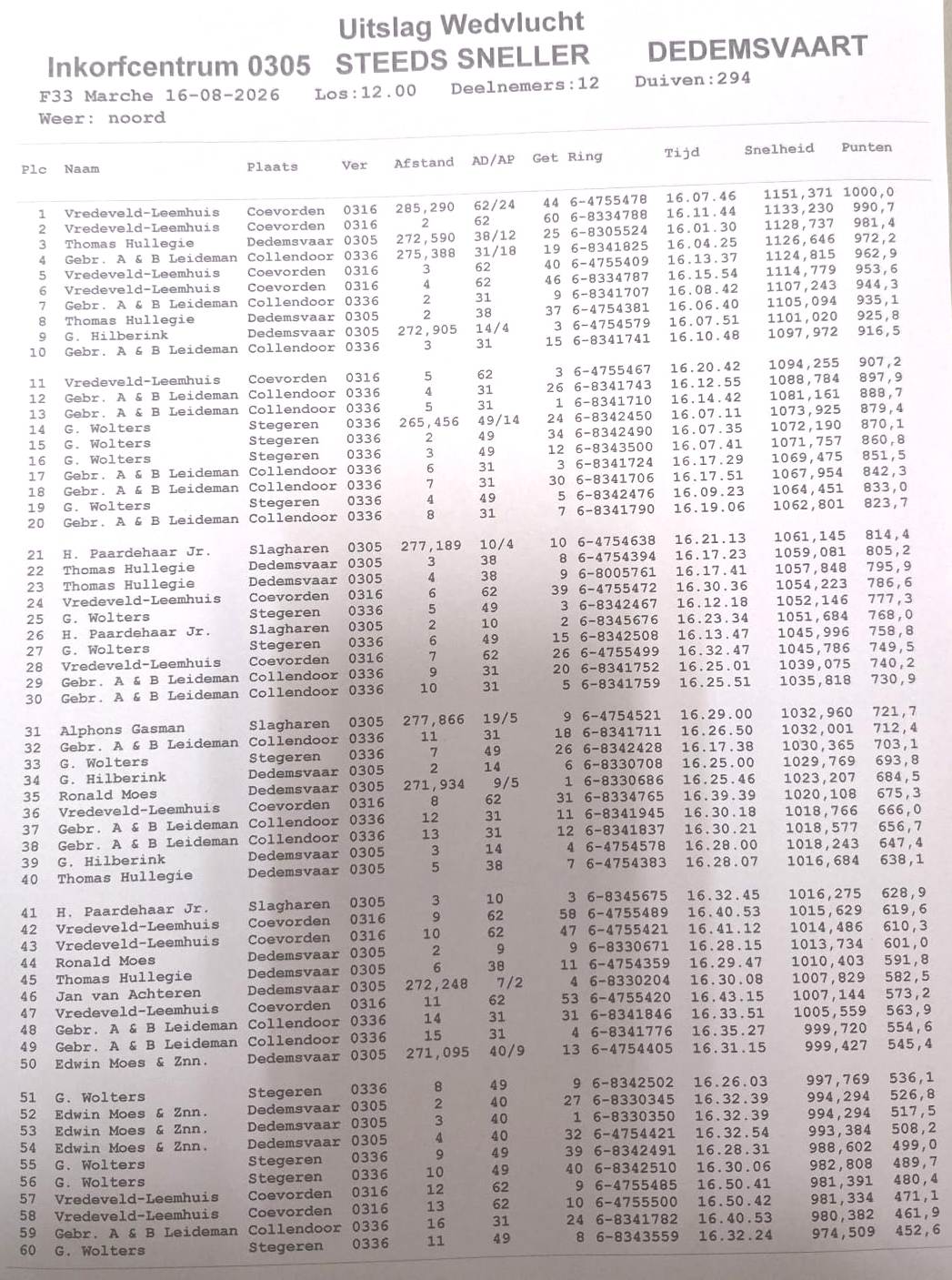 Uitslag Wedvlucht
Inkorfcentrum 0305 STEEDS SNELLER DEDEMSVAART
F33 Marche 16-08-2026 Los:12.00 Deelnemers:12 Duiven:294
Weer: noord

| Plc | Naam | Plaats | Ver | Afstand | AD/AP | Get | Ring | Tijd | Snelheid | Punten |
|---|---|---|---|---|---|---|---|---|---|---|
| 1 | Vredeveld-Leemhuis | Coevorden | 0316 | 285,290 | 62/24 | 44 | 6-4755478 | 16.07.46 | 1151,371 | 1000,0 |
| 2 | Vredeveld-Leemhuis | Coevorden | 0316 | 2 | 62 | 60 | 6-8334788 | 16.11.44 | 1133,230 | 990,7 |
| 3 | Thomas Hullegie | Dedemsvaar | 0305 | 272,590 | 38/12 | 25 | 6-8305524 | 16.01.30 | 1128,737 | 981,4 |
| 4 | Gebr. A & B Leideman | Collendoor | 0336 | 275,388 | 31/18 | 19 | 6-8341825 | 16.04.25 | 1126,646 | 972,2 |
| 5 | Vredeveld-Leemhuis | Coevorden | 0316 | 3 | 62 | 40 | 6-4755409 | 16.13.37 | 1124,815 | 962,9 |
| 6 | Vredeveld-Leemhuis | Coevorden | 0316 | 4 | 62 | 46 | 6-8334787 | 16.15.54 | 1114,779 | 953,6 |
| 7 | Gebr. A & B Leideman | Collendoor | 0336 | 2 | 31 | 9 | 6-8341707 | 16.08.42 | 1107,243 | 944,3 |
| 8 | Thomas Hullegie | Dedemsvaar | 0305 | 2 | 38 | 37 | 6-4754381 | 16.06.40 | 1105,094 | 935,1 |
| 9 | G. Hilberink | Dedemsvaar | 0305 | 272,905 | 14/4 | 3 | 6-4754579 | 16.07.51 | 1101,020 | 925,8 |
| 10 | Gebr. A & B Leideman | Collendoor | 0336 | 3 | 31 | 15 | 6-8341741 | 16.10.48 | 1097,972 | 916,5 |
| 11 | Vredeveld-Leemhuis | Coevorden | 0316 | 5 | 62 | 3 | 6-4755467 | 16.20.42 | 1094,255 | 907,2 |
| 12 | Gebr. A & B Leideman | Collendoor | 0336 | 4 | 31 | 26 | 6-8341743 | 16.12.55 | 1088,784 | 897,9 |
| 13 | Gebr. A & B Leideman | Collendoor | 0336 | 5 | 31 | 1 | 6-8341710 | 16.14.42 | 1081,161 | 888,7 |
| 14 | G. Wolters | Stegeren | 0336 | 265,456 | 49/14 | 24 | 6-8342450 | 16.07.11 | 1073,925 | 879,4 |
| 15 | G. Wolters | Stegeren | 0336 | 2 | 49 | 34 | 6-8342490 | 16.07.35 | 1072,190 | 870,1 |
| 16 | G. Wolters | Stegeren | 0336 | 3 | 49 | 12 | 6-8343500 | 16.07.41 | 1071,757 | 860,8 |
| 17 | Gebr. A & B Leideman | Collendoor | 0336 | 6 | 31 | 3 | 6-8341724 | 16.17.29 | 1069,475 | 851,5 |
| 18 | Gebr. A & B Leideman | Collendoor | 0336 | 7 | 31 | 30 | 6-8341706 | 16.17.51 | 1067,954 | 842,3 |
| 19 | G. Wolters | Stegeren | 0336 | 4 | 49 | 5 | 6-8342476 | 16.09.23 | 1064,451 | 833,0 |
| 20 | Gebr. A & B Leideman | Collendoor | 0336 | 8 | 31 | 7 | 6-8341790 | 16.19.06 | 1062,801 | 823,7 |
| 21 | H. Paardehaar Jr. | Slagharen | 0305 | 277,189 | 10/4 | 10 | 6-4754638 | 16.21.13 | 1061,145 | 814,4 |
| 22 | Thomas Hullegie | Dedemsvaar | 0305 | 3 | 38 | 8 | 6-4754394 | 16.17.23 | 1059,081 | 805,2 |
| 23 | Thomas Hullegie | Dedemsvaar | 0305 | 4 | 38 | 9 | 6-8005761 | 16.17.41 | 1057,848 | 795,9 |
| 24 | Vredeveld-Leemhuis | Coevorden | 0316 | 6 | 62 | 39 | 6-4755472 | 16.30.36 | 1054,223 | 786,6 |
| 25 | G. Wolters | Stegeren | 0336 | 5 | 49 | 3 | 6-8342467 | 16.12.18 | 1052,146 | 777,3 |
| 26 | H. Paardehaar Jr. | Slagharen | 0305 | 2 | 10 | 2 | 6-8345676 | 16.23.34 | 1051,684 | 768,0 |
| 27 | G. Wolters | Stegeren | 0336 | 6 | 49 | 15 | 6-8342508 | 16.13.47 | 1045,996 | 758,8 |
| 28 | Vredeveld-Leemhuis | Coevorden | 0316 | 7 | 62 | 26 | 6-4755499 | 16.32.47 | 1045,786 | 749,5 |
| 29 | Gebr. A & B Leideman | Collendoor | 0336 | 9 | 31 | 20 | 6-8341752 | 16.25.01 | 1039,075 | 740,2 |
| 30 | Gebr. A & B Leideman | Collendoor | 0336 | 10 | 31 | 5 | 6-8341759 | 16.25.51 | 1035,818 | 730,9 |
| 31 | Alphons Gasman | Slagharen | 0305 | 277,866 | 19/5 | 9 | 6-4754521 | 16.29.00 | 1032,960 | 721,7 |
| 32 | Gebr. A & B Leideman | Collendoor | 0336 | 11 | 31 | 18 | 6-8341711 | 16.26.50 | 1032,001 | 712,4 |
| 33 | G. Wolters | Stegeren | 0336 | 7 | 49 | 26 | 6-8342428 | 16.17.38 | 1030,365 | 703,1 |
| 34 | G. Hilberink | Dedemsvaar | 0305 | 2 | 14 | 6 | 6-8330708 | 16.25.00 | 1029,769 | 693,8 |
| 35 | Ronald Moes | Dedemsvaar | 0305 | 271,934 | 9/5 | 1 | 6-8330686 | 16.25.46 | 1023,207 | 684,5 |
| 36 | Vredeveld-Leemhuis | Coevorden | 0316 | 8 | 62 | 31 | 6-8334765 | 16.39.39 | 1020,108 | 675,3 |
| 37 | Gebr. A & B Leideman | Collendoor | 0336 | 12 | 31 | 11 | 6-8341945 | 16.30.18 | 1018,766 | 666,0 |
| 38 | Gebr. A & B Leideman | Collendoor | 0336 | 13 | 31 | 12 | 6-8341837 | 16.30.21 | 1018,577 | 656,7 |
| 39 | G. Hilberink | Dedemsvaar | 0305 | 3 | 14 | 4 | 6-4754578 | 16.28.00 | 1018,243 | 647,4 |
| 40 | Thomas Hullegie | Dedemsvaar | 0305 | 5 | 38 | 7 | 6-4754383 | 16.28.07 | 1016,684 | 638,1 |
| 41 | H. Paardehaar Jr. | Slagharen | 0305 | 3 | 10 | 3 | 6-8345675 | 16.32.45 | 1016,275 | 628,9 |
| 42 | Vredeveld-Leemhuis | Coevorden | 0316 | 9 | 62 | 58 | 6-4755489 | 16.40.53 | 1015,629 | 619,6 |
| 43 | Vredeveld-Leemhuis | Coevorden | 0316 | 10 | 62 | 47 | 6-4755421 | 16.41.12 | 1014,486 | 610,3 |
| 44 | Ronald Moes | Dedemsvaar | 0305 | 2 | 9 | 9 | 6-8330671 | 16.28.15 | 1013,734 | 601,0 |
| 45 | Thomas Hullegie | Dedemsvaar | 0305 | 6 | 38 | 11 | 6-4754359 | 16.29.47 | 1010,403 | 591,8 |
| 46 | Jan van Achteren | Dedemsvaar | 0305 | 272,248 | 7/2 | 4 | 6-8330204 | 16.30.08 | 1007,829 | 582,5 |
| 47 | Vredeveld-Leemhuis | Coevorden | 0316 | 11 | 62 | 53 | 6-4755420 | 16.43.15 | 1007,144 | 573,2 |
| 48 | Gebr. A & B Leideman | Collendoor | 0336 | 14 | 31 | 31 | 6-8341846 | 16.33.51 | 1005,559 | 563,9 |
| 49 | Gebr. A & B Leideman | Collendoor | 0336 | 15 | 31 | 4 | 6-8341776 | 16.35.27 | 999,720 | 554,6 |
| 50 | Edwin Moes & Znn. | Dedemsvaar | 0305 | 271,095 | 40/9 | 13 | 6-4754405 | 16.31.15 | 999,427 | 545,4 |
| 51 | G. Wolters | Stegeren | 0336 | 8 | 49 | 9 | 6-8342502 | 16.26.03 | 997,769 | 536,1 |
| 52 | Edwin Moes & Znn. | Dedemsvaar | 0305 | 2 | 40 | 27 | 6-8330345 | 16.32.39 | 994,294 | 526,8 |
| 53 | Edwin Moes & Znn. | Dedemsvaar | 0305 | 3 | 40 | 1 | 6-8330350 | 16.32.39 | 994,294 | 517,5 |
| 54 | Edwin Moes & Znn. | Dedemsvaar | 0305 | 4 | 40 | 32 | 6-4754421 | 16.32.54 | 993,384 | 508,2 |
| 55 | G. Wolters | Stegeren | 0336 | 9 | 49 | 39 | 6-8342491 | 16.28.31 | 988,602 | 499,0 |
| 56 | G. Wolters | Stegeren | 0336 | 10 | 49 | 40 | 6-8342510 | 16.30.06 | 982,808 | 489,7 |
| 57 | Vredeveld-Leemhuis | Coevorden | 0316 | 12 | 62 | 9 | 6-4755485 | 16.50.41 | 981,391 | 480,4 |
| 58 | Vredeveld-Leemhuis | Coevorden | 0316 | 13 | 62 | 10 | 6-4755500 | 16.50.42 | 981,334 | 471,1 |
| 59 | Gebr. A & B Leideman | Collendoor | 0336 | 16 | 31 | 24 | 6-8341782 | 16.40.53 | 980,382 | 461,9 |
| 60 | G. Wolters | Stegeren | 0336 | 11 | 49 | 8 | 6-8343559 | 16.32.24 | 974,509 | 452,6 |